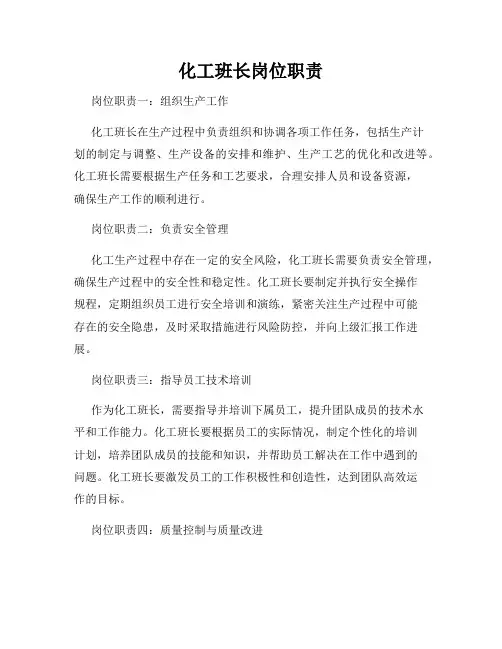 化工班长岗位职责

岗位职责一：组织生产工作

化工班长在生产过程中负责组织和协调各项工作任务，包括生产计划的制定与调整、生产设备的安排和维护、生产工艺的优化和改进等。化工班长需要根据生产任务和工艺要求，合理安排人员和设备资源，确保生产工作的顺利进行。

岗位职责二：负责安全管理

化工生产过程中存在一定的安全风险，化工班长需要负责安全管理，确保生产过程中的安全性和稳定性。化工班长要制定并执行安全操作规程，定期组织员工进行安全培训和演练，紧密关注生产过程中可能存在的安全隐患，及时采取措施进行风险防控，并向上级汇报工作进展。

岗位职责三：指导员工技术培训

作为化工班长，需要指导并培训下属员工，提升团队成员的技术水平和工作能力。化工班长要根据员工的实际情况，制定个性化的培训计划，培养团队成员的技能和知识，并帮助员工解决在工作中遇到的问题。化工班长要激发员工的工作积极性和创造性，达到团队高效运作的目标。

岗位职责四：质量控制与质量改进